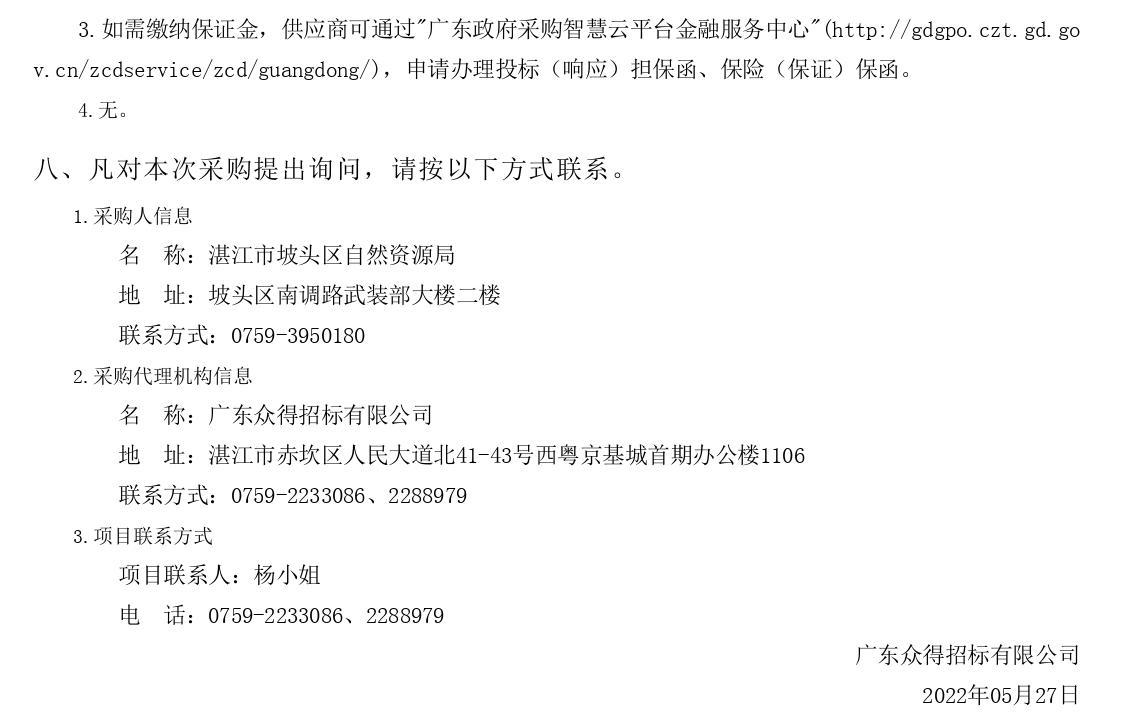 3.如需缴纳保证金，供应商可通过"广东政府采购智慧云平台金融服务中心"(http://gdgpo.czt.gd.gov.cn/zcdservice/zcd/guangdong/)，申请办理投标（响应）担保函、保险（保证）保函。

4.无。

八、凡对本次采购提出询问，请按以下方式联系。

1.采购人信息

名　称：湛江市坡头区自然资源局

地　址：坡头区南调路武装部大楼二楼

联系方式：0759-3950180

2.采购代理机构信息

名　称：广东众得招标有限公司

地　址：湛江市赤坎区人民大道北41-43号西粤京基城首期办公楼1106

联系方式：0759-2233086、2288979

3.项目联系方式

项目联系人：杨小姐

电　话：0759-2233086、2288979

广东众得招标有限公司

2022年05月27日